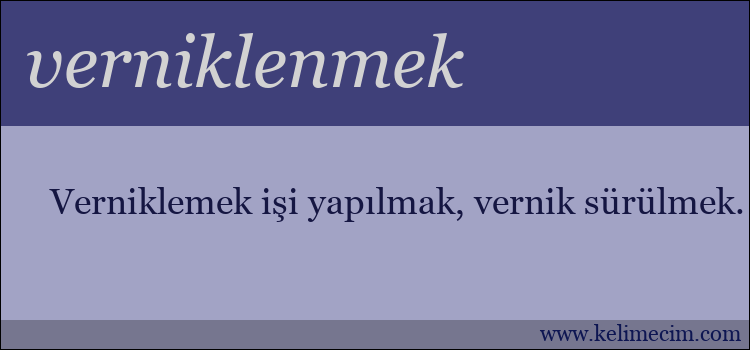 verniklenmek

Verniklemek işi yapılmak, vernik sürülmek.

www.kelimecim.com